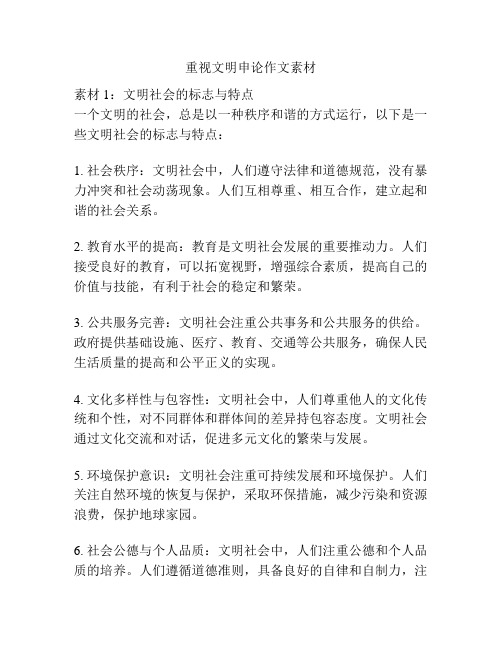 重视文明申论作文素材

素材 1：文明社会的标志与特点
一个文明的社会，总是以一种秩序和谐的方式运行，以下是一些文明社会的标志与特点：

1. 社会秩序：文明社会中，人们遵守法律和道德规范，没有暴力冲突和社会动荡现象。人们互相尊重、相互合作，建立起和谐的社会关系。

2. 教育水平的提高：教育是文明社会发展的重要推动力。人们接受良好的教育，可以拓宽视野，增强综合素质，提高自己的价值与技能，有利于社会的稳定和繁荣。

3. 公共服务完善：文明社会注重公共事务和公共服务的供给。政府提供基础设施、医疗、教育、交通等公共服务，确保人民生活质量的提高和公平正义的实现。

4. 文化多样性与包容性：文明社会中，人们尊重他人的文化传统和个性，对不同群体和群体间的差异持包容态度。文明社会通过文化交流和对话，促进多元文化的繁荣与发展。

5. 环境保护意识：文明社会注重可持续发展和环境保护。人们关注自然环境的恢复与保护，采取环保措施，减少污染和资源浪费，保护地球家园。

6. 社会公德与个人品质：文明社会中，人们注重公德和个人品质的培养。人们遵循道德准则，具备良好的自律和自制力，注